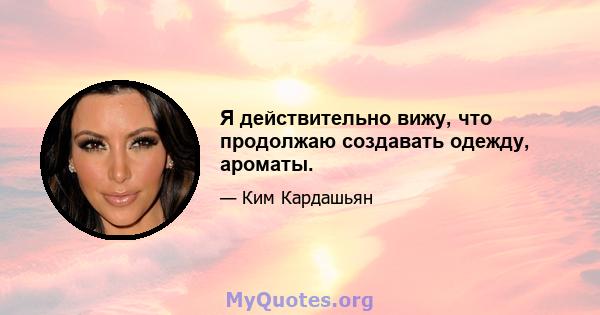 Я действительно вижу, что продолжаю создавать одежду, ароматы.

— Ким Кардашьян

MyQuotes.org